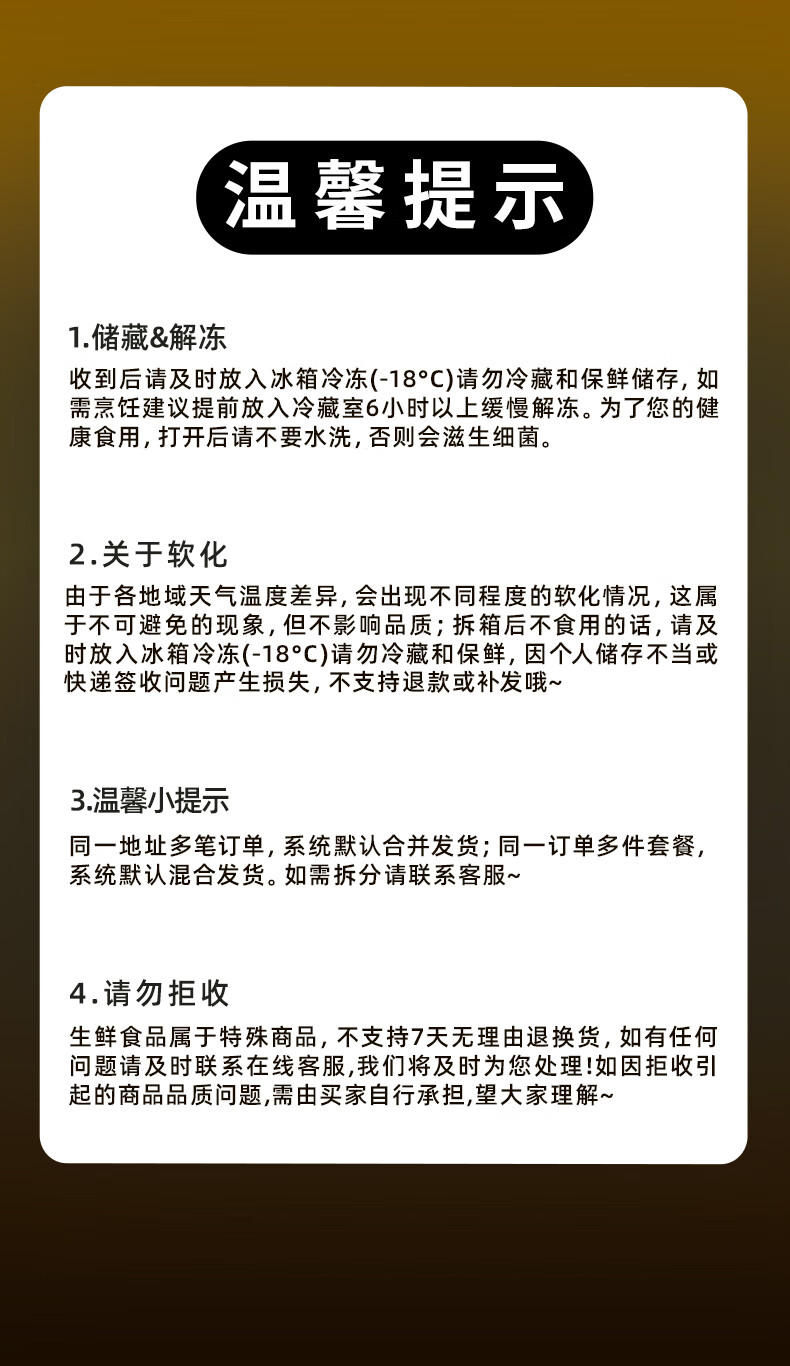 温馨提示

1.储藏&解冻

收到后请及时放入冰箱冷冻(-18°C)请勿冷藏和保鲜储存，如需烹饪建议提前放入冷藏室6小时以上缓慢解冻。为了您的健康食用，打开后请不要水洗，否则会滋生细菌。

2.关于软化

由于各地域天气温度差异，会出现不同程度的软化情况，这属于不可避免的现象，但不影响品质；拆箱后不食用的话，请及时放入冰箱冷冻(-18°C)请勿冷藏和保鲜，因个人储存不当或快递签收问题产生损失，不支持退款或补发哦~

3.温馨小提示

同一地址多笔订单，系统默认合并发货；同一订单多件套餐，系统默认混合发货。如需拆分请联系客服~

4.请勿拒收

生鲜食品属于特殊商品，不支持7天无理由退换货，如有任何问题请及时联系在线客服,我们将及时为您处理!如因拒收引起的商品品质问题,需由买家自行承担,望大家理解~